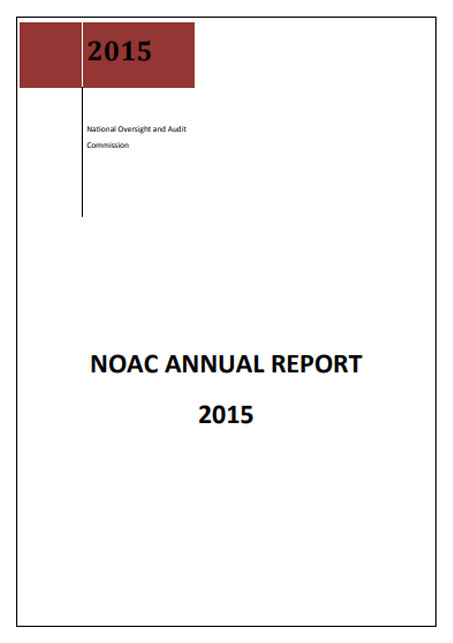 2015

National Oversight and Audit Commission

NOAC ANNUAL REPORT

2015